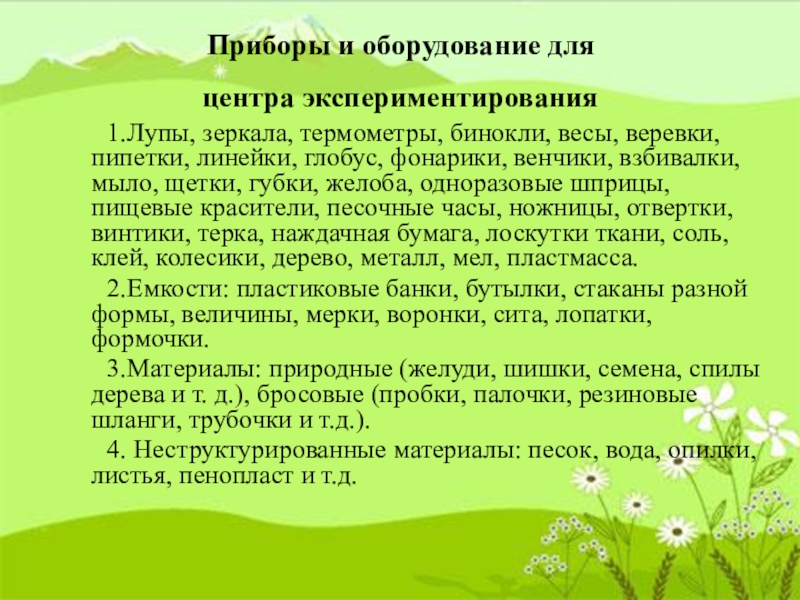 Приборы и оборудование для

центра экспериментирования

1.Лупы, зеркала, термометры, бинокли, весы, веревки, пипетки, линейки, глобус, фонарики, венчики, взбивалки, мыло, щетки, губки, желоба, одноразовые шприцы, пищевые красители, песочные часы, ножницы, отвертки, винтики, терка, наждачная бумага, лоскутки ткани, соль, клей, колесики, дерево, металл, мел, пластмасса.

2.Емкости: пластиковые банки, бутылки, стаканы разной формы, величины, мерки, воронки, сита, лопатки, формочки.

3.Материалы: природные (желуди, шишки, семена, спилы дерева и т. д.), бросовые (пробки, палочки, резиновые шланги, трубочки и т.д.).

4. Неструктурированные материалы: песок, вода, опилки, листья, пенопласт и т.д.